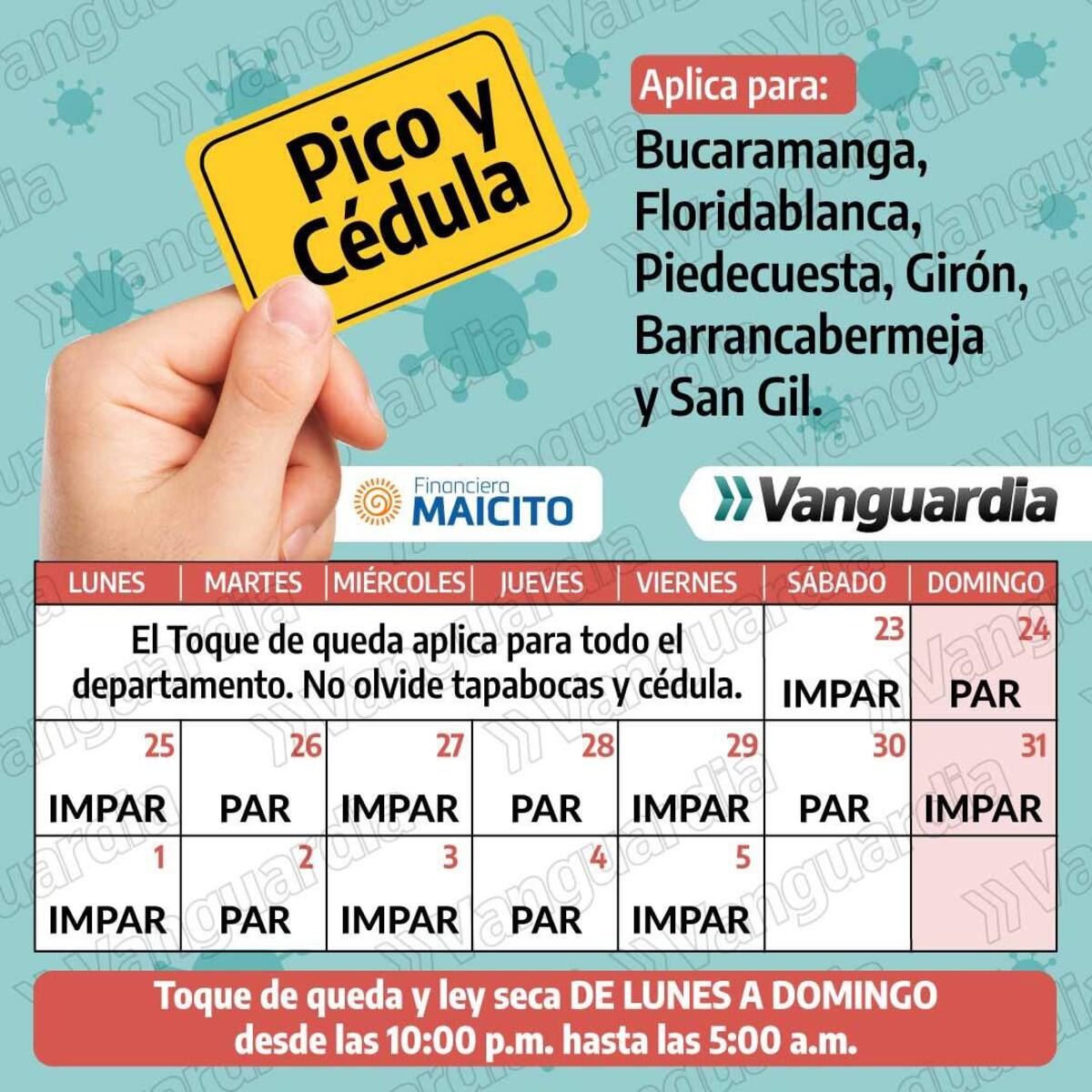 Pico y Cédula

Aplica para:

Bucaramanga, Floridablanca, Piedecuesta, Girón, Barrancabermeja y San Gil.

Financiera
MAICITO

Vanguardia

| LUNES | MARTES | MIÉRCOLES | JUEVES | VIERNES | SÁBADO | DOMINGO |
|---|---|---|---|---|---|---|
| El Toque de queda aplica para todo el departamento. No olvide tapabocas y cédula. | | | | | 23 IMPAR | 24 PAR |
| 25 IMPAR | 26 PAR | 27 IMPAR | 28 PAR | 29 IMPAR | 30 PAR | 31 IMPAR |
| 1 IMPAR | 2 PAR | 3 IMPAR | 4 PAR | 5 IMPAR | | |

Toque de queda y ley seca DE LUNES A DOMINGO desde las 10:00 p.m. hasta las 5:00 a.m.

Vanguardia